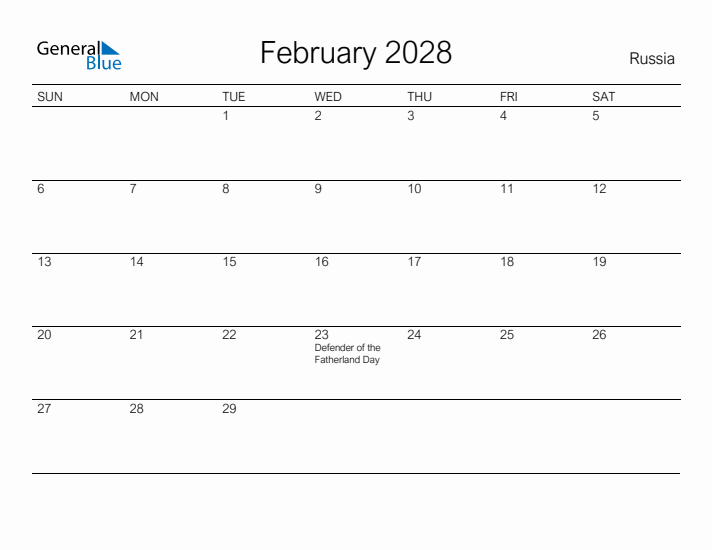 General Blue

February 2028

Russia

| SUN | MON | TUE | WED | THU | FRI | SAT |
|---|---|---|---|---|---|---|
| | | 1 | 2 | 3 | 4 | 5 |
| 6 | 7 | 8 | 9 | 10 | 11 | 12 |
| 13 | 14 | 15 | 16 | 17 | 18 | 19 |
| 20 | 21 | 22 | 23 Defender of the Fatherland Day | 24 | 25 | 26 |
| 27 | 28 | 29 | | | | |